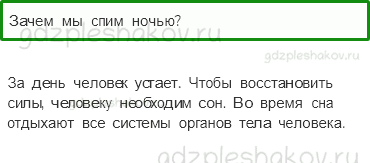 Зачем мы спим ночью?

gdzpleshakov.ru

gdzpleshakov.ru

За день человек устает. Чтобы восстановить силы, человеку необходим сон. Во время сна отдыхают все системы органов тела человека.

gdzpleshakov.ru